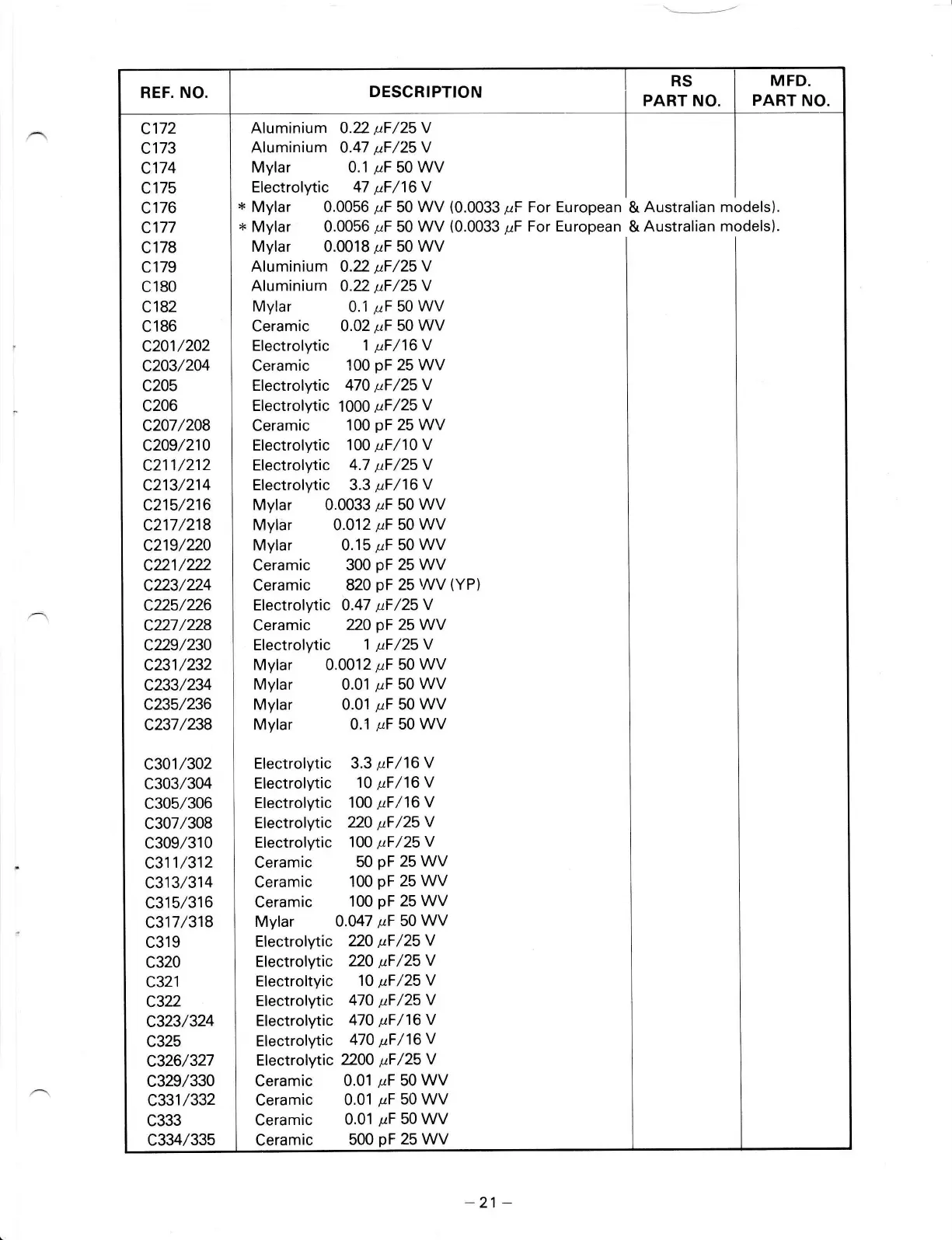 | REF. NO. | DESCRIPTION | RS PART NO. | MFD. PART NO. |
|---|---|---|---|
| C172 | Aluminium 0.22 $\mu$F/25 V | | |
| C173 | Aluminium 0.47 $\mu$F/25 V | | |
| C174 | Mylar 0.1 $\mu$F 50 WV | | |
| C175 | Electrolytic 47 $\mu$F/16 V | | |
| C176 | * Mylar 0.0056 $\mu$F 50 WV (0.0033 $\mu$F For European & Australian models). | | |
| C177 | * Mylar 0.0056 $\mu$F 50 WV (0.0033 $\mu$F For European & Australian models). | | |
| C178 | Mylar 0.0018 $\mu$F 50 WV | | |
| C179 | Aluminium 0.22 $\mu$F/25 V | | |
| C180 | Aluminium 0.22 $\mu$F/25 V | | |
| C182 | Mylar 0.1 $\mu$F 50 WV | | |
| C186 | Ceramic 0.02 $\mu$F 50 WV | | |
| C201/202 | Electrolytic 1 $\mu$F/16 V | | |
| C203/204 | Ceramic 100 pF 25 WV | | |
| C205 | Electrolytic 470 $\mu$F/25 V | | |
| C206 | Electrolytic 1000 $\mu$F/25 V | | |
| C207/208 | Ceramic 100 pF 25 WV | | |
| C209/210 | Electrolytic 100 $\mu$F/10 V | | |
| C211/212 | Electrolytic 4.7 $\mu$F/25 V | | |
| C213/214 | Electrolytic 3.3 $\mu$F/16 V | | |
| C215/216 | Mylar 0.0033 $\mu$F 50 WV | | |
| C217/218 | Mylar 0.012 $\mu$F 50 WV | | |
| C219/220 | Mylar 0.15 $\mu$F 50 WV | | |
| C221/222 | Ceramic 300 pF 25 WV | | |
| C223/224 | Ceramic 820 pF 25 WV (YP) | | |
| C225/226 | Electrolytic 0.47 $\mu$F/25 V | | |
| C227/228 | Ceramic 220 pF 25 WV | | |
| C229/230 | Electrolytic 1 $\mu$F/25 V | | |
| C231/232 | Mylar 0.0012 $\mu$F 50 WV | | |
| C233/234 | Mylar 0.01 $\mu$F 50 WV | | |
| C235/236 | Mylar 0.01 $\mu$F 50 WV | | |
| C237/238 | Mylar 0.1 $\mu$F 50 WV | | |
| C301/302 | Electrolytic 3.3 $\mu$F/16 V | | |
| C303/304 | Electrolytic 10 $\mu$F/16 V | | |
| C305/306 | Electrolytic 100 $\mu$F/16 V | | |
| C307/308 | Electrolytic 220 $\mu$F/25 V | | |
| C309/310 | Electrolytic 100 $\mu$F/25 V | | |
| C311/312 | Ceramic 50 pF 25 WV | | |
| C313/314 | Ceramic 100 pF 25 WV | | |
| C315/316 | Ceramic 100 pF 25 WV | | |
| C317/318 | Mylar 0.047 $\mu$F 50 WV | | |
| C319 | Electrolytic 220 $\mu$F/25 V | | |
| C320 | Electrolytic 220 $\mu$F/25 V | | |
| C321 | Electroltyic 10 $\mu$F/25 V | | |
| C322 | Electrolytic 470 $\mu$F/25 V | | |
| C323/324 | Electrolytic 470 $\mu$F/16 V | | |
| C325 | Electrolytic 470 $\mu$F/16 V | | |
| C326/327 | Electrolytic 2200 $\mu$F/25 V | | |
| C329/330 | Ceramic 0.01 $\mu$F 50 WV | | |
| C331/332 | Ceramic 0.01 $\mu$F 50 WV | | |
| C333 | Ceramic 0.01 $\mu$F 50 WV | | |
| C334/335 | Ceramic 500 pF 25 WV | | |

– 21 –